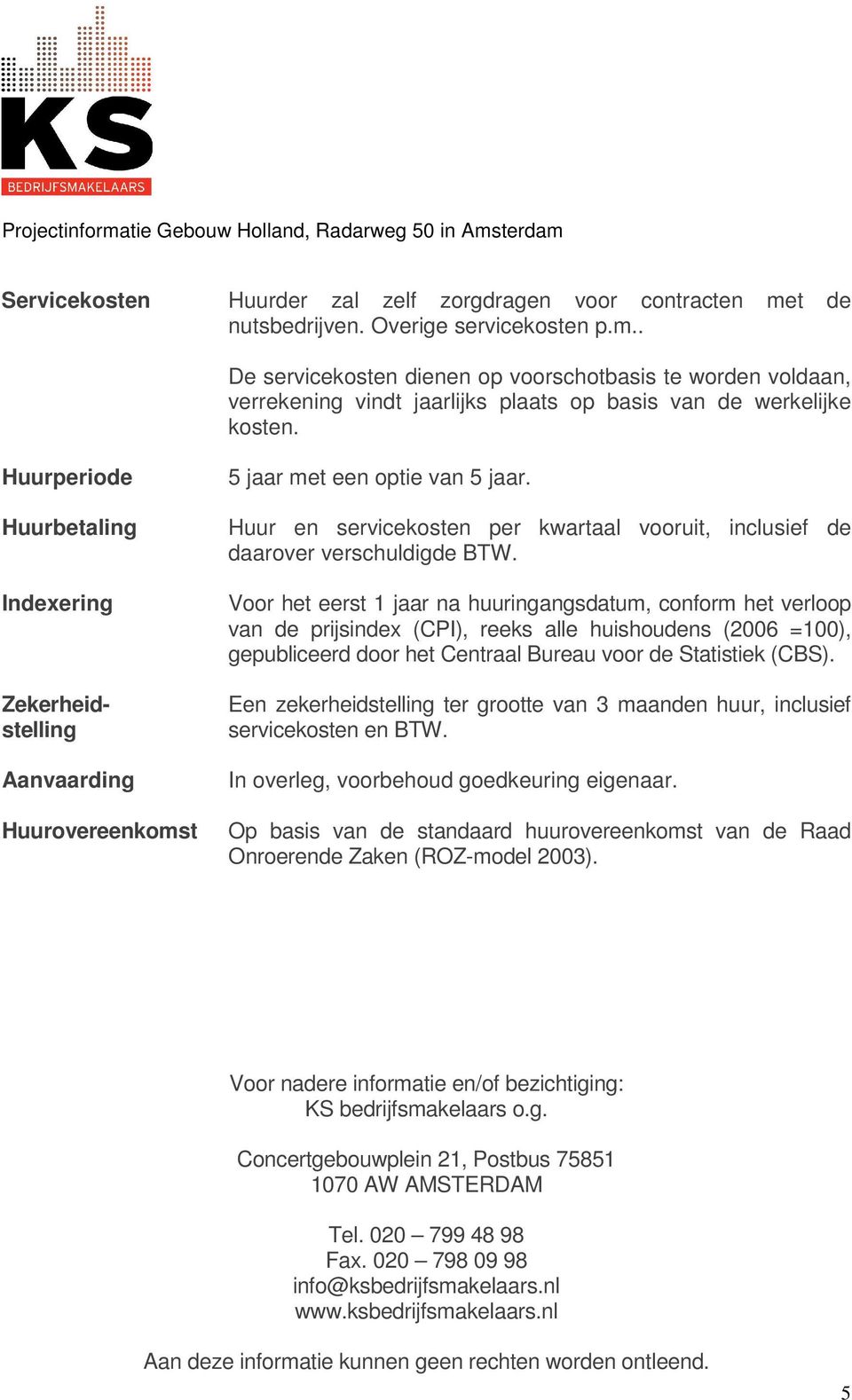 KS
BEDRIJFSMAKELAARS

Projectinformatie Gebouw Holland, Radarweg 50 in Amsterdam

Servicekosten

Huurder zal zelf zorgdragen voor contracten met de nutsbedrijven. Overige servicekosten p.m..

De servicekosten dienen op voorschotbasis te worden voldaan, verrekening vindt jaarlijks plaats op basis van de werkelijke kosten.

Huurperiode

5 jaar met een optie van 5 jaar.

Huurbetaling

Huur en servicekosten per kwartaal vooruit, inclusief de daarover verschuldigde BTW.

Indexering

Voor het eerst 1 jaar na huuringangsdatum, conform het verloop van de prijsindex (CPI), reeks alle huishoudens (2006 =100), gepubliceerd door het Centraal Bureau voor de Statistiek (CBS).

Zekerheidstelling

Een zekerheidstelling ter grootte van 3 maanden huur, inclusief servicekosten en BTW.

Aanvaarding

In overleg, voorbehoud goedkeuring eigenaar.

Huurovereenkomst

Op basis van de standaard huurovereenkomst van de Raad Onroerende Zaken (ROZ-model 2003).

Voor nadere informatie en/of bezichtiging:
KS bedrijfsmakelaars o.g.

Concertgebouwplein 21, Postbus 75851
1070 AW AMSTERDAM

Tel. 020 – 799 48 98
Fax. 020 – 798 09 98
info@ksbedrijfsmakelaars.nl
www.ksbedrijfsmakelaars.nl

Aan deze informatie kunnen geen rechten worden ontleend.

5